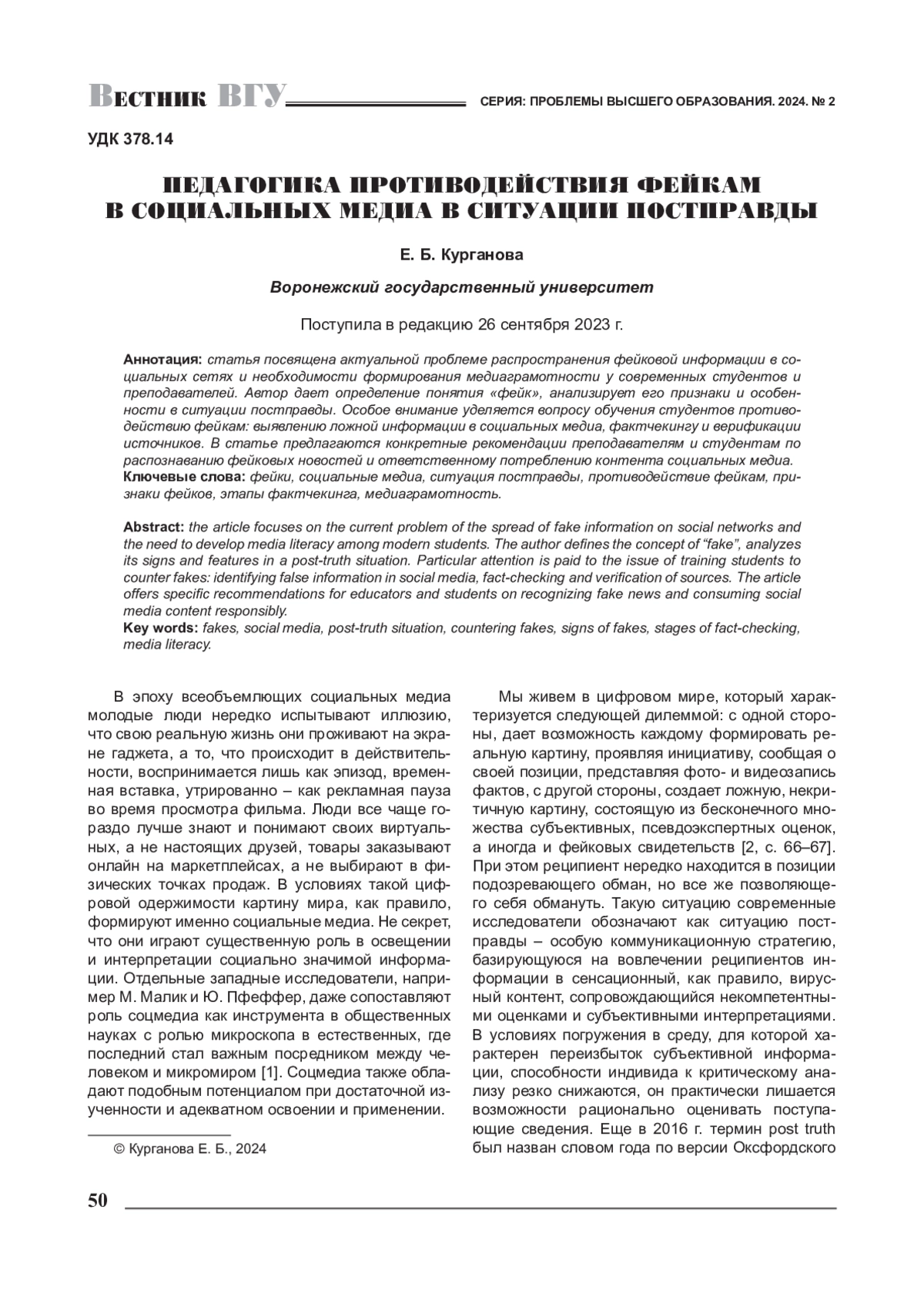 Вестник ВГУ

СЕРИЯ: ПРОБЛЕМЫ ВЫСШЕГО ОБРАЗОВАНИЯ. 2024. № 2

УДК 378.14

ПЕДАГОГИКА ПРОТИВОДЕЙСТВИЯ ФЕЙКАМ В СОЦИАЛЬНЫХ МЕДИА В СИТУАЦИИ ПОСТПРАВДЫ

Е. Б. Курганова

Воронежский государственный университет

Поступила в редакцию 26 сентября 2023 г.

Аннотация: статья посвящена актуальной проблеме распространения фейковой информации в социальных сетях и необходимости формирования медиаграмотности у современных студентов и преподавателей. Автор дает определение понятия «фейк», анализирует его признаки и особенности в ситуации постправды. Особое внимание уделяется вопросу обучения студентов противодействию фейкам: выявлению ложной информации в социальных медиа, фактчекингу и верификации источников. В статье предлагаются конкретные рекомендации преподавателям и студентам по распознаванию фейковых новостей и ответственному потреблению контента социальных медиа.
Ключевые слова: фейки, социальные медиа, ситуация постправды, противодействие фейкам, признаки фейков, этапы фактчекинга, медиаграмотность.

Abstract: the article focuses on the current problem of the spread of fake information on social networks and the need to develop media literacy among modern students. The author defines the concept of “fake”, analyzes its signs and features in a post-truth situation. Particular attention is paid to the issue of training students to counter fakes: identifying false information in social media, fact-checking and verification of sources. The article offers specific recommendations for educators and students on recognizing fake news and consuming social media content responsibly.
Key words: fakes, social media, post-truth situation, countering fakes, signs of fakes, stages of fact-checking, media literacy.

В эпоху всеобъемлющих социальных медиа молодые люди нередко испытывают иллюзию, что свою реальную жизнь они проживают на экране гаджета, а то, что происходит в действительности, воспринимается лишь как эпизод, временная вставка, утрированно – как рекламная пауза во время просмотра фильма. Люди все чаще гораздо лучше знают и понимают своих виртуальных, а не настоящих друзей, товары заказывают онлайн на маркетплейсах, а не выбирают в физических точках продаж. В условиях такой цифровой одержимости картину мира, как правило, формируют именно социальные медиа. Не секрет, что они играют существенную роль в освещении и интерпретации социально значимой информации. Отдельные западные исследователи, например М. Малик и Ю. Пфеффер, даже сопоставляют роль соцмедиа как инструмента в общественных науках с ролью микроскопа в естественных, где последний стал важным посредником между человеком и микромиром [1]. Соцмедиа также обладают подобным потенциалом при достаточной изученности и адекватном освоении и применении.

© Курганова Е. Б., 2024

Мы живем в цифровом мире, который характеризуется следующей дилеммой: с одной стороны, дает возможность каждому формировать реальную картину, проявляя инициативу, сообщая о своей позиции, представляя фото- и видеозапись фактов, с другой стороны, создает ложную, некритичную картину, состоящую из бесконечного множества субъективных, псевдоэкспертных оценок, а иногда и фейковых свидетельств [2, с. 66–67]. При этом реципиент нередко находится в позиции подозревающего обман, но все же позволяющего себя обмануть. Такую ситуацию современные исследователи обозначают как ситуацию постправды – особую коммуникационную стратегию, базирующуюся на вовлечении реципиентов информации в сенсационный, как правило, вирусный контент, сопровождающийся некомпетентными оценками и субъективными интерпретациями. В условиях погружения в среду, для которой характерен переизбыток субъективной информации, способности индивида к критическому анализу резко снижаются, он практически лишается возможности рационально оценивать поступающие сведения. Еще в 2016 г. термин post truth был назван словом года по версии Оксфордского

50